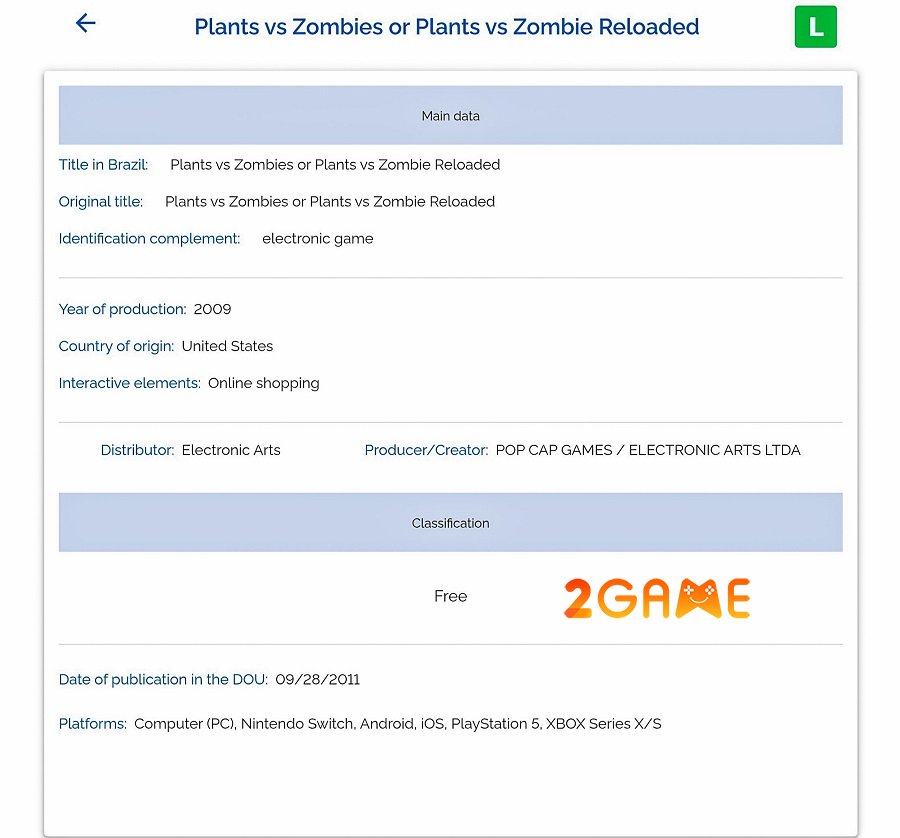 Plants vs Zombies or Plants vs Zombie Reloaded

L

Main data

Title in Brazil: Plants vs Zombies or Plants vs Zombie Reloaded

Original title: Plants vs Zombies or Plants vs Zombie Reloaded

Identification complement: electronic game

Year of production: 2009

Country of origin: United States

Interactive elements: Online shopping

Distributor: Electronic Arts

Producer/Creator: POP CAP GAMES / ELECTRONIC ARTS LTDA

Classification

Free

2GAME

Date of publication in the DOU: 09/28/2011

Platforms: Computer (PC), Nintendo Switch, Android, iOS, PlayStation 5, XBOX Series X/S